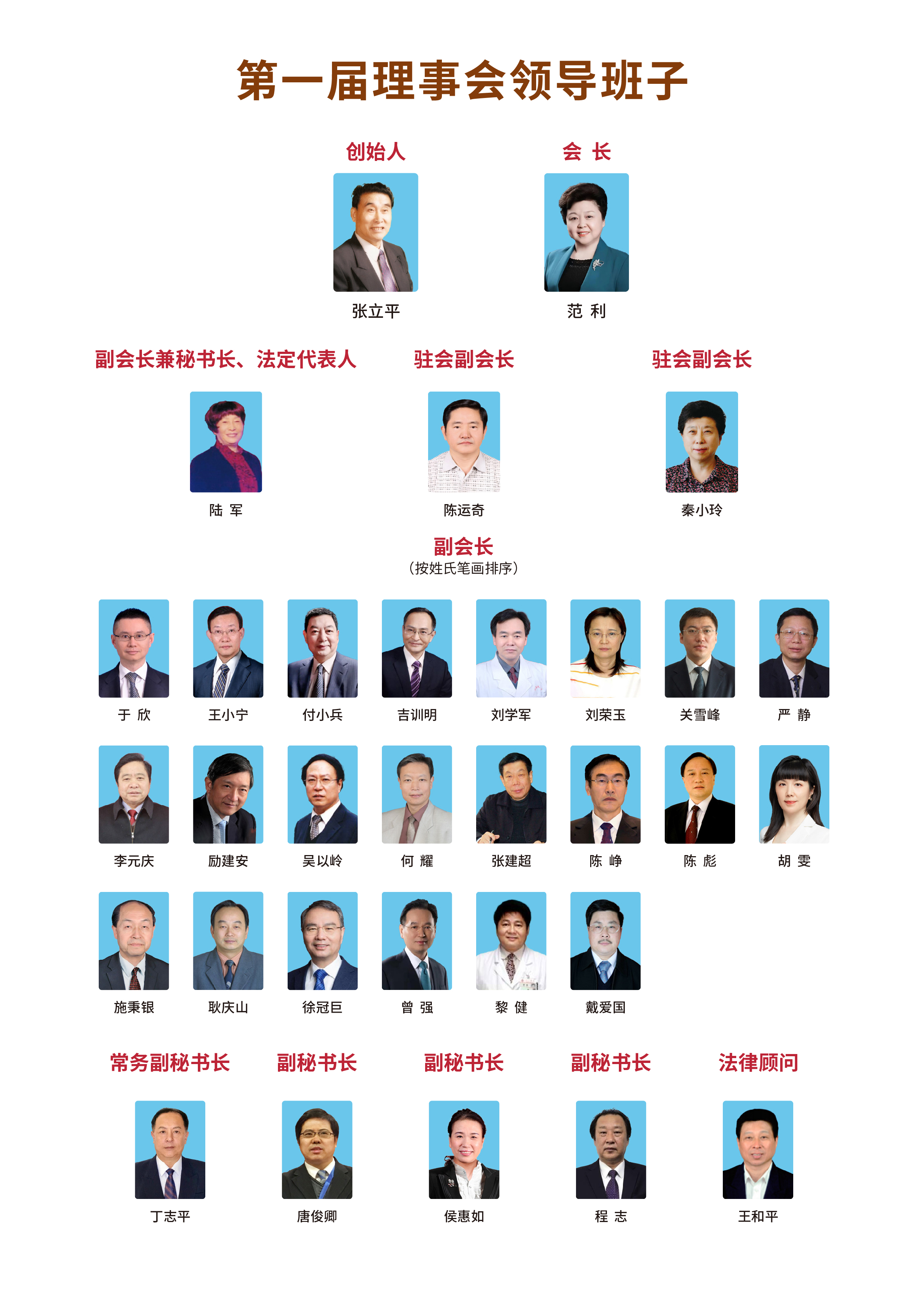 第一届理事会领导班子

创始人

张立平

会 长

范 利

副会长兼秘书长、法定代表人

陆 军

驻会副会长

陈运奇

驻会副会长

秦小玲

副会长
（按姓氏笔画排序）

于 欣

王小宁

付小兵

吉训明

刘学军

刘荣玉

关雪峰

严 静

李元庆

励建安

吴以岭

何 耀

张建超

陈 峥

陈 彪

胡 雯

施秉银

耿庆山

徐冠巨

曾 强

黎 健

戴爱国

常务副秘书长

丁志平

副秘书长

唐俊卿

副秘书长

侯惠如

副秘书长

程 志

法律顾问

王和平